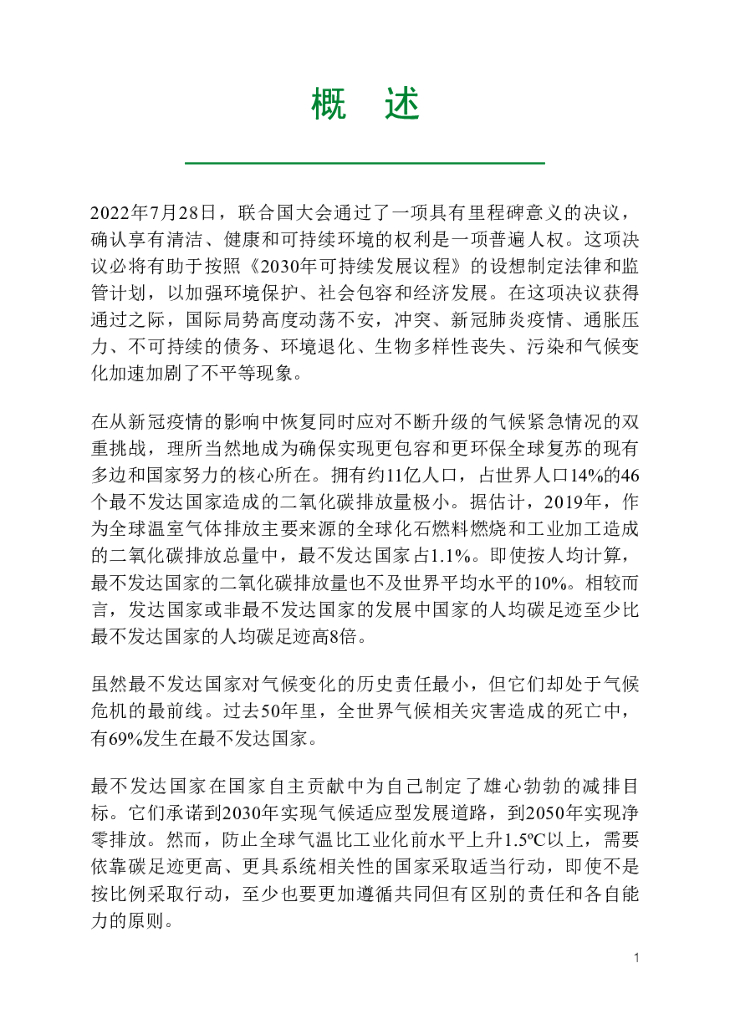 概　述

2022年7月28日，联合国大会通过了一项具有里程碑意义的决议，确认享有清洁、健康和可持续环境的权利是一项普遍人权。这项决议必将有助于按照《2030年可持续发展议程》的设想制定法律和监管计划，以加强环境保护、社会包容和经济发展。在这项决议获得通过之际，国际局势高度动荡不安，冲突、新冠肺炎疫情、通胀压力、不可持续的债务、环境退化、生物多样性丧失、污染和气候变化加速加剧了不平等现象。

在从新冠疫情的影响中恢复同时应对不断升级的气候紧急情况的双重挑战，理所当然地成为确保实现更包容和更环保全球复苏的现有多边和国家努力的核心所在。拥有约11亿人口，占世界人口14%的46个最不发达国家造成的二氧化碳排放量极小。据估计，2019年，作为全球温室气体排放主要来源的全球化石燃料燃烧和工业加工造成的二氧化碳排放总量中，最不发达国家占1.1%。即使按人均计算，最不发达国家的二氧化碳排放量也不及世界平均水平的10%。相较而言，发达国家或非最不发达国家的发展中国家的人均碳足迹至少比最不发达国家的人均碳足迹高8倍。

虽然最不发达国家对气候变化的历史责任最小，但它们却处于气候危机的最前线。过去50年里，全世界气候相关灾害造成的死亡中，有69%发生在最不发达国家。

最不发达国家在国家自主贡献中为自己制定了雄心勃勃的减排目标。它们承诺到2030年实现气候适应型发展道路，到2050年实现净零排放。然而，防止全球气温比工业化前水平上升1.5ºC以上，需要依靠碳足迹更高、更具系统相关性的国家采取适当行动，即使不是按比例采取行动，至少也要更加遵循共同但有区别的责任和各自能力的原则。

1